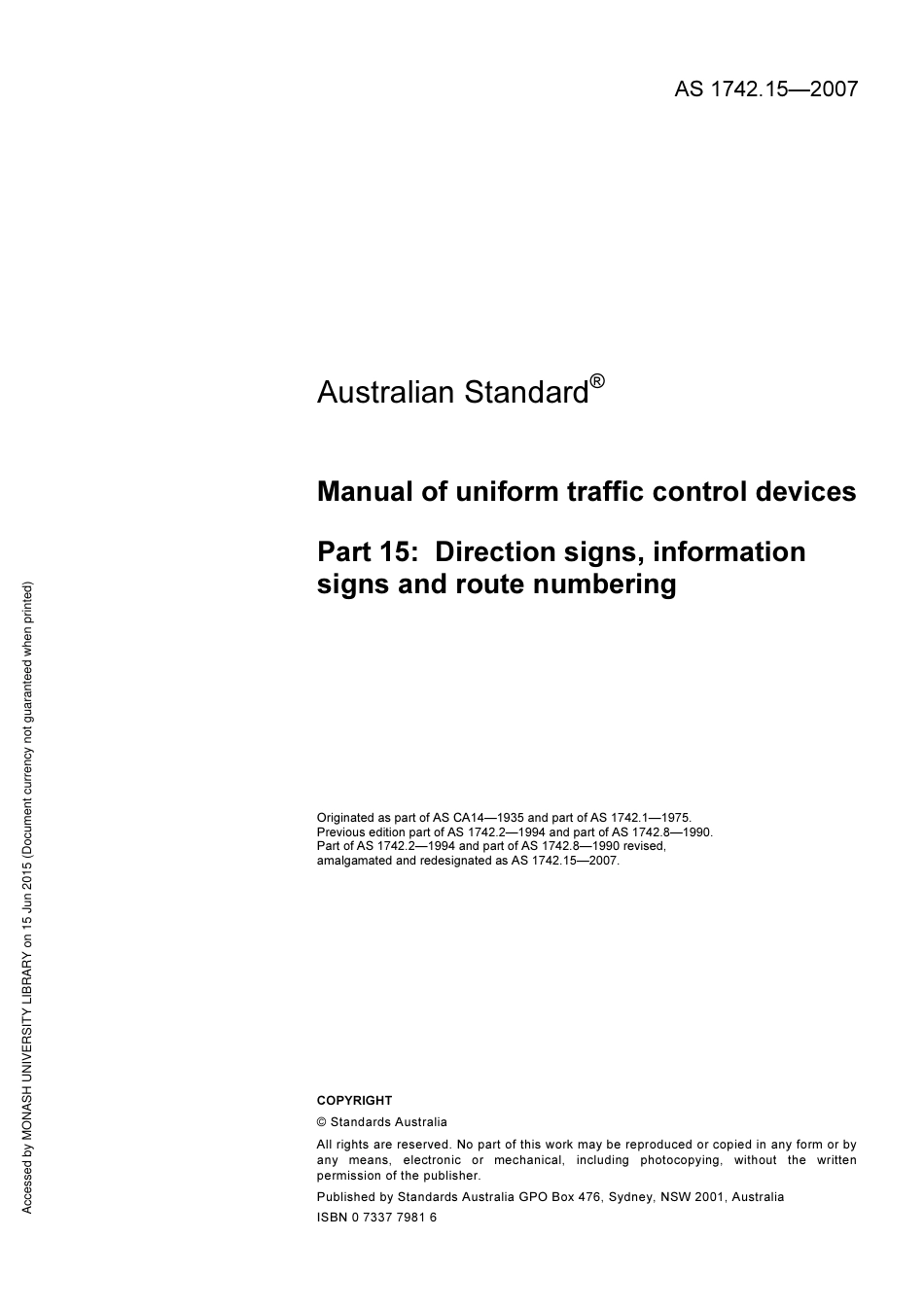 AS 1742.15—2007

Australian Standard®

Manual of uniform traffic control devices

Part 15: Direction signs, information signs and route numbering

Originated as part of AS CA14—1935 and part of AS 1742.1—1975.
Previous edition part of AS 1742.2—1994 and part of AS 1742.8—1990.
Part of AS 1742.2—1994 and part of AS 1742.8—1990 revised, amalgamated and redesignated as AS 1742.15—2007.

COPYRIGHT

© Standards Australia

All rights are reserved. No part of this work may be reproduced or copied in any form or by any means, electronic or mechanical, including photocopying, without the written permission of the publisher.

Published by Standards Australia GPO Box 476, Sydney, NSW 2001, Australia

ISBN 0 7337 7981 6

Accessed by MONASH UNIVERSITY LIBRARY on 15 Jun 2015 (Document currency not guaranteed when printed)